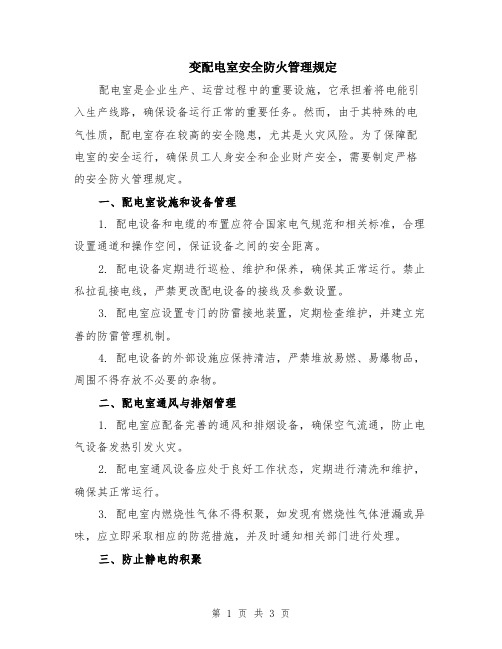 变配电室安全防火管理规定

配电室是企业生产、运营过程中的重要设施，它承担着将电能引入生产线路，确保设备运行正常的重要任务。然而，由于其特殊的电气性质，配电室存在较高的安全隐患，尤其是火灾风险。为了保障配电室的安全运行，确保员工人身安全和企业财产安全，需要制定严格的安全防火管理规定。

一、配电室设施和设备管理

1. 配电设备和电缆的布置应符合国家电气规范和相关标准，合理设置通道和操作空间，保证设备之间的安全距离。

2. 配电设备定期进行巡检、维护和保养，确保其正常运行。禁止私拉乱接电线，严禁更改配电设备的接线及参数设置。

3. 配电室应设置专门的防雷接地装置，定期检查维护，并建立完善的防雷管理机制。

4. 配电设备的外部设施应保持清洁，严禁堆放易燃、易爆物品，周围不得存放不必要的杂物。

二、配电室通风与排烟管理

1. 配电室应配备完善的通风和排烟设备，确保空气流通，防止电气设备发热引发火灾。

2. 配电室通风设备应处于良好工作状态，定期进行清洗和维护，确保其正常运行。

3. 配电室内燃烧性气体不得积聚，如发现有燃烧性气体泄漏或异味，应立即采取相应的防范措施，并及时通知相关部门进行处理。

三、防止静电的积聚

第 1 页 共 3 页